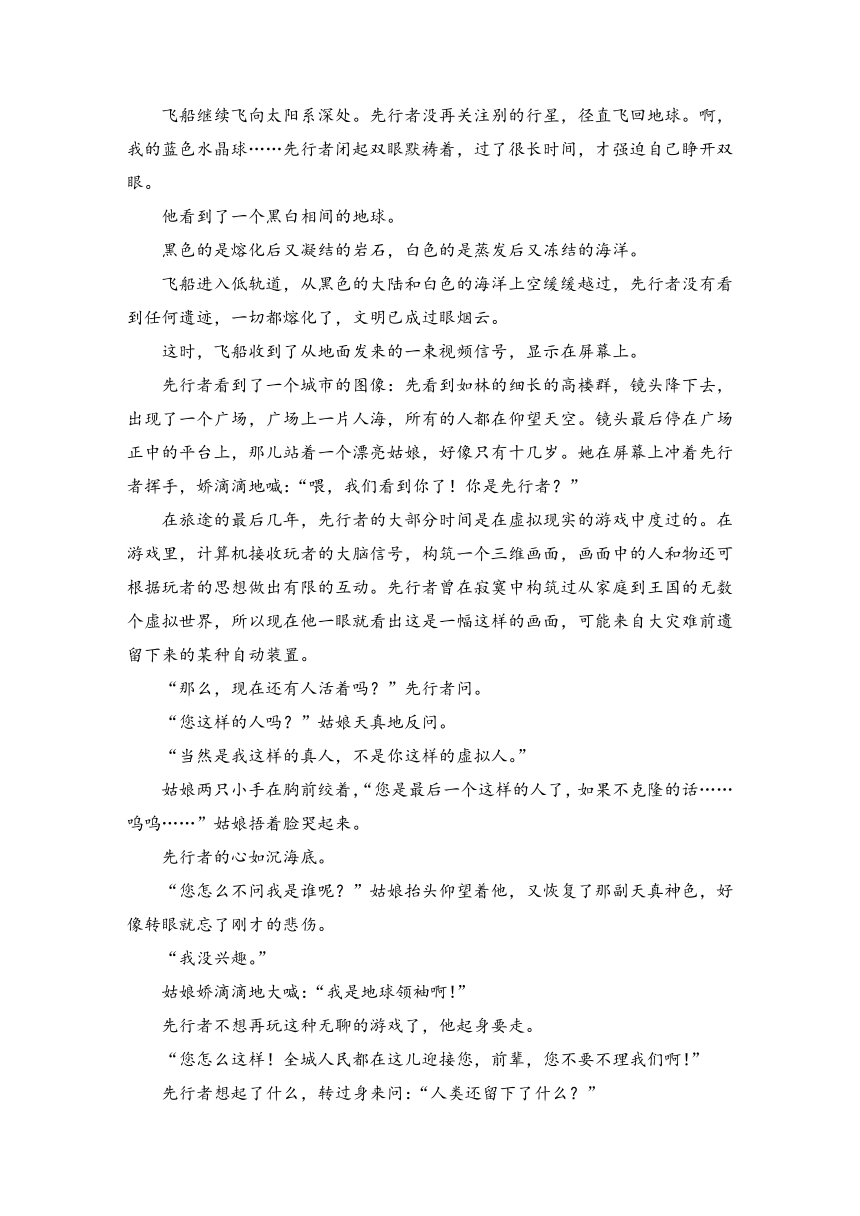 飞船继续飞向太阳系深处。先行者没再关注别的行星，径直飞回地球。啊，我的蓝色水晶球……先行者闭起双眼默祷着，过了很长时间，才强迫自己睁开双眼。

他看到了一个黑白相间的地球。

黑色的是熔化后又凝结的岩石，白色的是蒸发后又冻结的海洋。

飞船进入低轨道，从黑色的大陆和白色的海洋上空缓缓越过，先行者没有看到任何遗迹，一切都熔化了，文明已成过眼烟云。

这时，飞船收到了从地面发来的一束视频信号，显示在屏幕上。

先行者看到了一个城市的图像：先看到如林的细长的高楼群，镜头降下去，出现了一个广场，广场上一片人海，所有的人都在仰望天空。镜头最后停在广场正中的平台上，那儿站着一个漂亮姑娘，好像只有十几岁。她在屏幕上冲着先行者挥手，娇滴滴地喊：“喂，我们看到你了！你是先行者？”

在旅途的最后几年，先行者的大部分时间是在虚拟现实的游戏中度过的。在游戏里，计算机接收玩者的大脑信号，构筑一个三维画面，画面中的人和物还可根据玩者的思想做出有限的互动。先行者曾在寂寞中构筑过从家庭到王国的无数个虚拟世界，所以现在他一眼就看出这是一幅这样的画面，可能来自大灾难前遗留下来的某种自动装置。

“那么，现在还有人活着吗？”先行者问。

“您这样的人吗？”姑娘天真地反问。

“当然是我这样的真人，不是你这样的虚拟人。”

姑娘两只小手在胸前绞着，“您是最后一个这样的人了，如果不克隆的话……呜呜……”姑娘捂着脸哭起来。

先行者的心如沉海底。

“您怎么不问我是谁呢？”姑娘抬头仰望着他，又恢复了那副天真神色，好像转眼就忘了刚才的悲伤。

“我没兴趣。”

姑娘娇滴滴地大喊：“我是地球领袖啊！”

先行者不想再玩这种无聊的游戏了，他起身要走。

“您怎么这样！全城人民都在这儿迎接您，前辈，您不要不理我们啊！”

先行者想起了什么，转过身来问：“人类还留下了什么？”